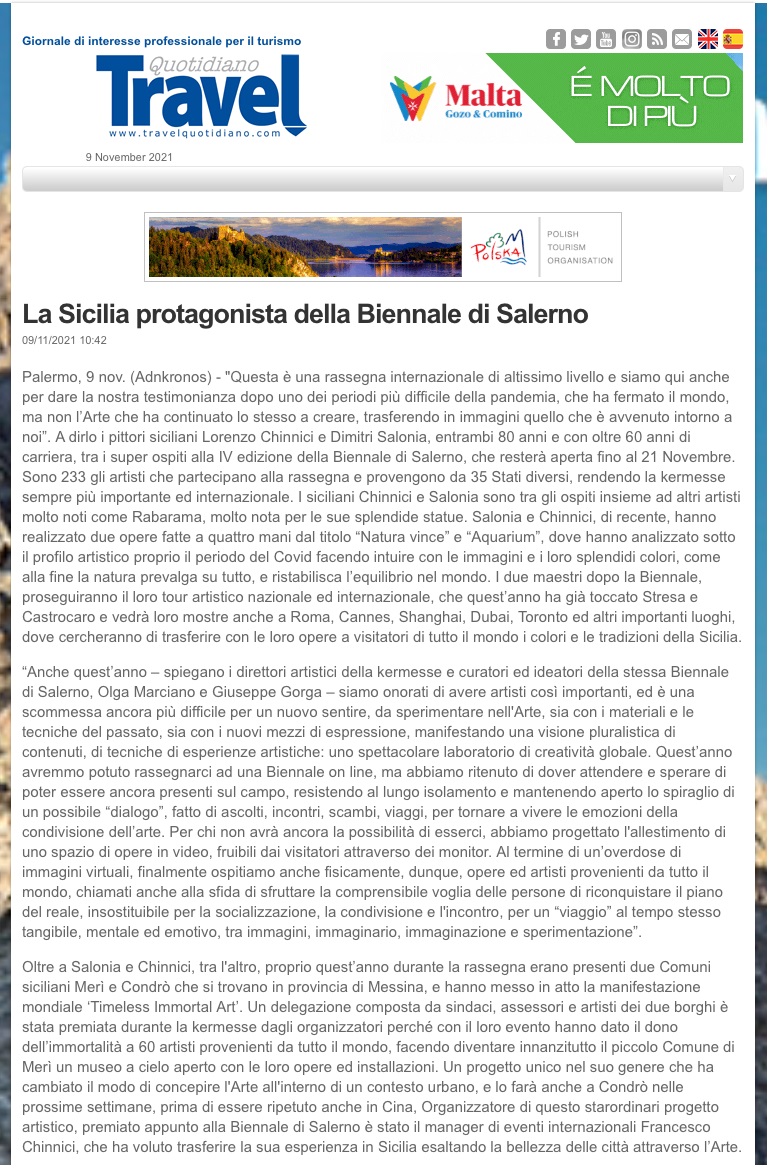 Giornale di interesse professionale per il turismo

Quotidiano Travel
www.travelquotidiano.com

Malta
Gozo & Comino

É MOLTO DI PIÙ

9 November 2021

Polska
POLISH TOURISM ORGANISATION

La Sicilia protagonista della Biennale di Salerno

09/11/2021 10:42

Palermo, 9 nov. (Adnkronos) - "Questa è una rassegna internazionale di altissimo livello e siamo qui anche per dare la nostra testimonianza dopo uno dei periodi più difficile della pandemia, che ha fermato il mondo, ma non l'Arte che ha continuato lo stesso a creare, trasferendo in immagini quello che è avvenuto intorno a noi". A dirlo i pittori siciliani Lorenzo Chinnici e Dimitri Salonia, entrambi 80 anni e con oltre 60 anni di carriera, tra i super ospiti alla IV edizione della Biennale di Salerno, che resterà aperta fino al 21 Novembre. Sono 233 gli artisti che partecipano alla rassegna e provengono da 35 Stati diversi, rendendo la kermesse sempre più importante ed internazionale. I siciliani Chinnici e Salonia sono tra gli ospiti insieme ad altri artisti molto noti come Rabarama, molto nota per le sue splendide statue. Salonia e Chinnici, di recente, hanno realizzato due opere fatte a quattro mani dal titolo "Natura vince" e "Aquarium", dove hanno analizzato sotto il profilo artistico proprio il periodo del Covid facendo intuire con le immagini e i loro splendidi colori, come alla fine la natura prevalga su tutto, e ristabilisca l'equilibrio nel mondo. I due maestri dopo la Biennale, proseguiranno il loro tour artistico nazionale ed internazionale, che quest'anno ha già toccato Stresa e Castrocaro e vedrà loro mostre anche a Roma, Cannes, Shanghai, Dubai, Toronto ed altri importanti luoghi, dove cercheranno di trasferire con le loro opere a visitatori di tutto il mondo i colori e le tradizioni della Sicilia.

"Anche quest'anno – spiegano i direttori artistici della kermesse e curatori ed ideatori della stessa Biennale di Salerno, Olga Marciano e Giuseppe Gorga – siamo onorati di avere artisti così importanti, ed è una scommessa ancora più difficile per un nuovo sentire, da sperimentare nell'Arte, sia con i materiali e le tecniche del passato, sia con i nuovi mezzi di espressione, manifestando una visione pluralistica di contenuti, di tecniche di esperienze artistiche: uno spettacolare laboratorio di creatività globale. Quest'anno avremmo potuto rassegnarci ad una Biennale on line, ma abbiamo ritenuto di dover attendere e sperare di poter essere ancora presenti sul campo, resistendo al lungo isolamento e mantenendo aperto lo spiraglio di un possibile "dialogo", fatto di ascolti, incontri, scambi, viaggi, per tornare a vivere le emozioni della condivisione dell'arte. Per chi non avrà ancora la possibilità di esserci, abbiamo progettato l'allestimento di uno spazio di opere in video, fruibili dai visitatori attraverso dei monitor. Al termine di un'overdose di immagini virtuali, finalmente ospitiamo anche fisicamente, dunque, opere ed artisti provenienti da tutto il mondo, chiamati anche alla sfida di sfruttare la comprensibile voglia delle persone di riconquistare il piano del reale, insostituibile per la socializzazione, la condivisione e l'incontro, per un "viaggio" al tempo stesso tangibile, mentale ed emotivo, tra immagini, immaginario, immaginazione e sperimentazione".

Oltre a Salonia e Chinnici, tra l'altro, proprio quest'anno durante la rassegna erano presenti due Comuni siciliani Merì e Condrò che si trovano in provincia di Messina, e hanno messo in atto la manifestazione mondiale 'Timeless Immortal Art'. Un delegazione composta da sindaci, assessori e artisti dei due borghi è stata premiata durante la kermesse dagli organizzatori perché con il loro evento hanno dato il dono dell'immortalità a 60 artisti provenienti da tutto il mondo, facendo diventare innanzitutto il piccolo Comune di Merì un museo a cielo aperto con le loro opere ed installazioni. Un progetto unico nel suo genere che ha cambiato il modo di concepire l'Arte all'interno di un contesto urbano, e lo farà anche a Condrò nelle prossime settimane, prima di essere ripetuto anche in Cina, Organizzatore di questo starordinari progetto artistico, premiato appunto alla Biennale di Salerno è stato il manager di eventi internazionali Francesco Chinnici, che ha voluto trasferire la sua esperienza in Sicilia esaltando la bellezza delle città attraverso l'Arte.